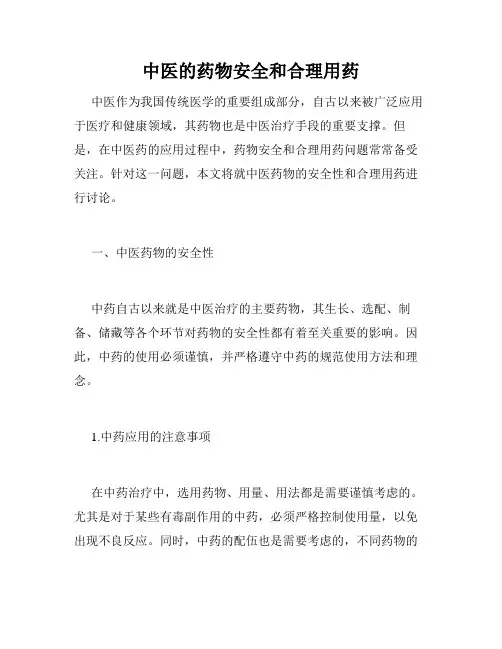 中医的药物安全和合理用药

中医作为我国传统医学的重要组成部分，自古以来被广泛应用于医疗和健康领域，其药物也是中医治疗手段的重要支撑。但是，在中医药的应用过程中，药物安全和合理用药问题常常备受关注。针对这一问题，本文将就中医药物的安全性和合理用药进行讨论。

一、中医药物的安全性

中药自古以来就是中医治疗的主要药物，其生长、选配、制备、储藏等各个环节对药物的安全性都有着至关重要的影响。因此，中药的使用必须谨慎，并严格遵守中药的规范使用方法和理念。

1.中药应用的注意事项

在中药治疗中，选用药物、用量、用法都是需要谨慎考虑的。尤其是对于某些有毒副作用的中药，必须严格控制使用量，以免出现不良反应。同时，中药的配伍也是需要考虑的，不同药物的